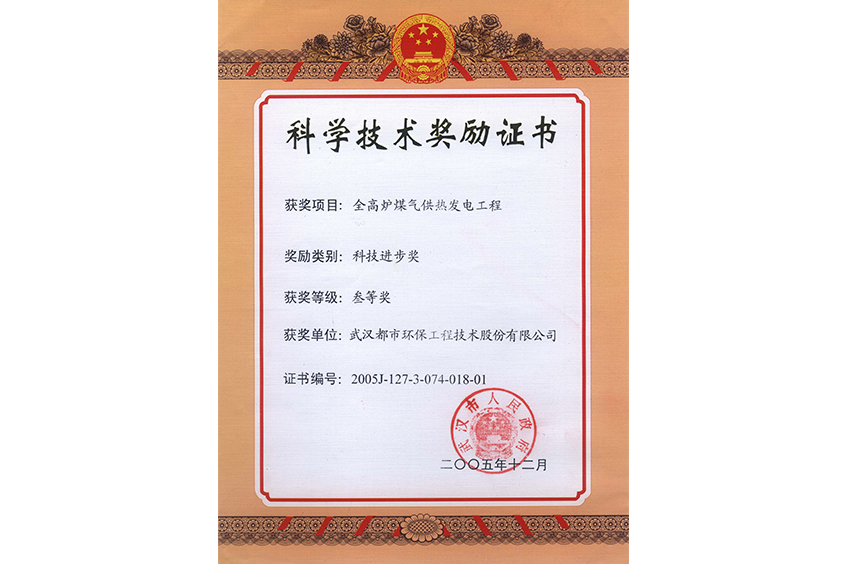 科学技术奖励证书

获奖项目：全高炉煤气供热发电工程

奖励类别：科技进步奖

获奖等级：叁等奖

获奖单位：武汉都市环保工程技术股份有限公司

证书编号：2005J-127-3-074-018-01

武汉市人民政府

二〇〇五年十二月